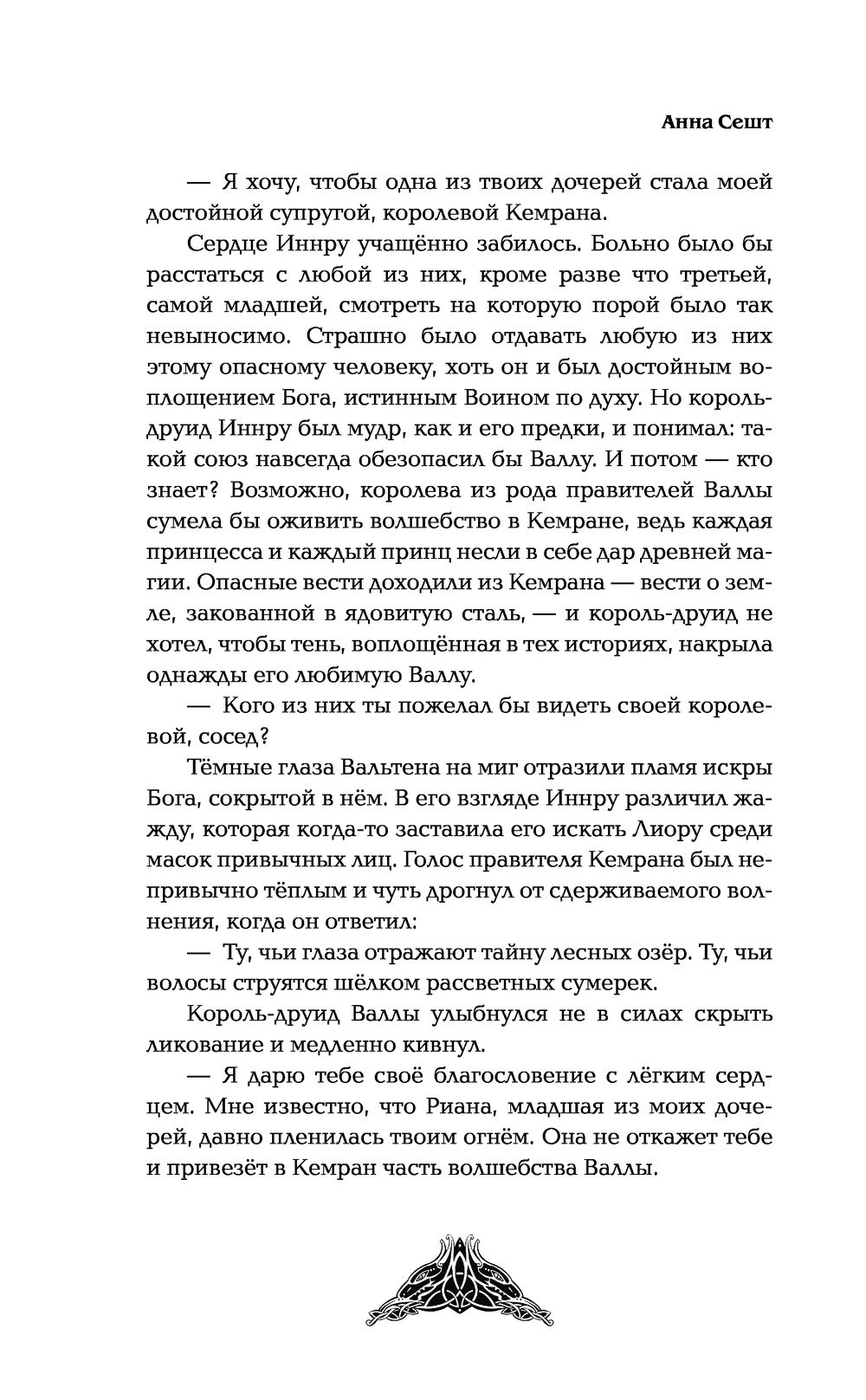 Анна Сешт

— Я хочу, чтобы одна из твоих дочерей стала моей достойной супругой, королевой Кемрана.

Сердце Иннру учащённо забилось. Больно было бы расстаться с любой из них, кроме разве что третьей, самой младшей, смотреть на которую порой было так невыносимо. Страшно было отдавать любую из них этому опасному человеку, хоть он и был достойным воплощением Бога, истинным Воином по духу. Но король-друид Иннру был мудр, как и его предки, и понимал: такой союз навсегда обезопасил бы Валлу. И потом — кто знает? Возможно, королева из рода правителей Валлы сумела бы оживить волшебство в Кемране, ведь каждая принцесса и каждый принц несли в себе дар древней магии. Опасные вести доходили из Кемрана — вести о земле, закованной в ядовитую сталь, — и король-друид не хотел, чтобы тень, воплощённая в тех историях, накрыла однажды его любимую Валлу.

— Кого из них ты пожелал бы видеть своей королевой, сосед?

Тёмные глаза Вальтена на миг отразили пламя искры Бога, сокрытой в нём. В его взгляде Иннру различил жажду, которая когда-то заставила его искать Лиору среди масок привычных лиц. Голос правителя Кемрана был непривычно тёплым и чуть дрогнул от сдерживаемого волнения, когда он ответил:

— Ту, чьи глаза отражают тайну лесных озёр. Ту, чьи волосы струятся шёлком рассветных сумерек.

Король-друид Валлы улыбнулся не в силах скрыть ликование и медленно кивнул.

— Я дарю тебе своё благословение с лёгким сердцем. Мне известно, что Риана, младшая из моих дочерей, давно пленилась твоим огнём. Она не откажет тебе и привезёт в Кемран часть волшебства Валлы.